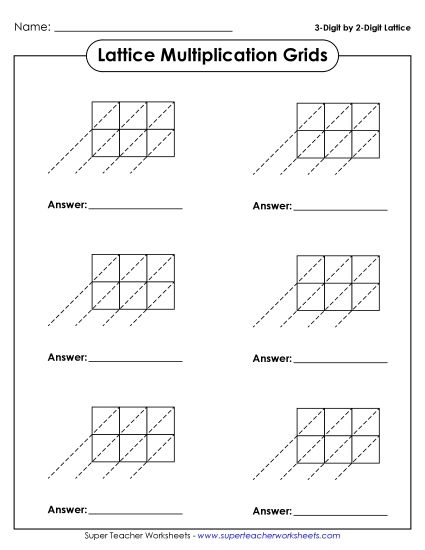 Name: ______________________________

3-Digit by 2-Digit Lattice

Lattice Multiplication Grids

Answer: ________________

Answer: ________________

Answer: ________________

Answer: ________________

Answer: ________________

Answer: ________________

Super Teacher Worksheets - www.superteacherworksheets.com